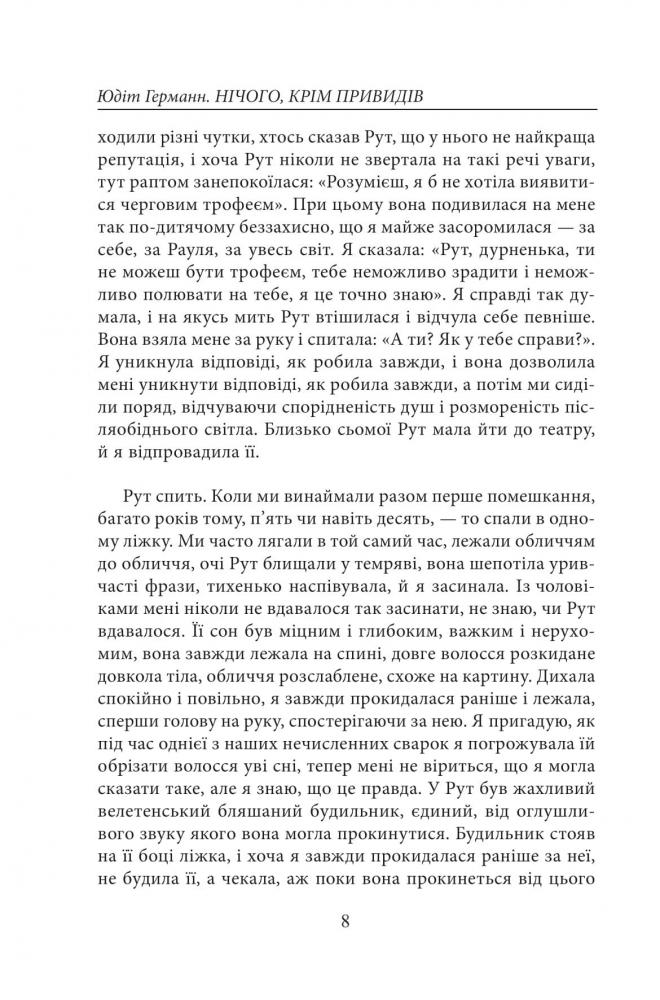 Юдіт Германн. НІЧОГО, КРІМ ПРИВИДІВ

ходили різні чутки, хтось сказав Рут, що у нього не найкраща репутація, і хоча Рут ніколи не звертала на такі речі уваги, тут раптом занепокоїлася: «Розумієш, я б не хотіла виявитися черговим трофеєм». При цьому вона подивилася на мене так по-дитячому беззахисно, що я майже засоромилася — за себе, за Рауля, за увесь світ. Я сказала: «Рут, дурненька, ти не можеш бути трофеєм, тебе неможливо зрадити і неможливо полювати на тебе, я це точно знаю». Я справді так думала, і на якусь мить Рут втішилася і відчула себе певніше. Вона взяла мене за руку і спитала: «А ти? Як у тебе справи?». Я уникнула відповіді, як робила завжди, і вона дозволила мені уникнути відповіді, як робила завжди, а потім ми сиділи поряд, відчуваючи спорідненість душ і розмореність післяобіднього світла. Близько сьомої Рут мала йти до театру, й я відпровадила її.

Рут спить. Коли ми винаймали разом перше помешкання, багато років тому, п'ять чи навіть десять, — то спали в одному ліжку. Ми часто лягали в той самий час, лежали обличчям до обличчя, очі Рут блищали у темряві, вона шепотіла уривчасті фрази, тихенько наспівувала, й я засинала. Із чоловіками мені ніколи не вдавалося так засинати, не знаю, чи Рут вдавалося. Її сон був міцним і глибоким, важким і нерухомим, вона завжди лежала на спині, довге волосся розкидане довкола тіла, обличчя розслаблене, схоже на картину. Дихала спокійно і повільно, я завжди прокидалася раніше і лежала, сперши голову на руку, спостерігаючи за нею. Я пригадую, як під час однієї з наших нечисленних сварок я погрожувала їй обрізати волосся уві сні, тепер мені не віриться, що я могла сказати таке, але я знаю, що це правда. У Рут був жахливий велетенський бляшаний будильник, єдиний, від оглушливого звуку якого вона могла прокинутися. Будильник стояв на її боці ліжка, і хоча я завжди прокидалася раніше за неї, не будила її, а чекала, аж поки вона прокинеться від цього

8